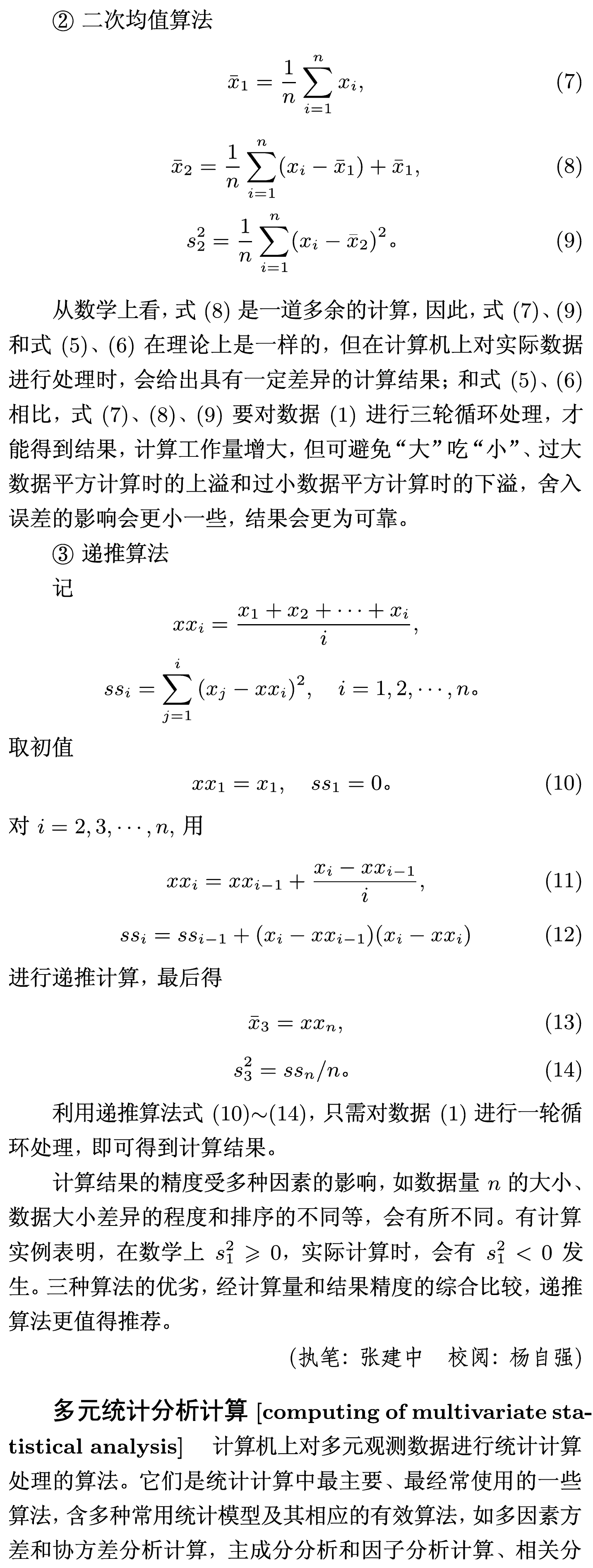 ② 二次均值算法

$$\bar{x}_1 = \frac{1}{n}\sum_{i=1}^{n} x_i, \quad (7)$$

$$\bar{x}_2 = \frac{1}{n}\sum_{i=1}^{n}(x_i - \bar{x}_1) + \bar{x}_1, \quad (8)$$

$$s_2^2 = \frac{1}{n}\sum_{i=1}^{n}(x_i - \bar{x}_2)^2。 \quad (9)$$

从数学上看，式 (8) 是一道多余的计算，因此，式 (7)、(9) 和式 (5)、(6) 在理论上是一样的，但在计算机上对实际数据进行处理时，会给出具有一定差异的计算结果；和式 (5)、(6) 相比，式 (7)、(8)、(9) 要对数据 (1) 进行三轮循环处理，才能得到结果，计算工作量增大，但可避免“大”吃“小”、过大数据平方计算时的上溢和过小数据平方计算时的下溢，舍入误差的影响会更小一些，结果会更为可靠。

③ 递推算法

记

$$xx_i = \frac{x_1 + x_2 + \cdots + x_i}{i},$$

$$ss_i = \sum_{j=1}^{i}(x_j - xx_i)^2, \quad i = 1, 2, \cdots, n。$$

取初值

$$xx_1 = x_1, \quad ss_1 = 0。 \quad (10)$$

对 $i = 2, 3, \cdots, n$, 用

$$xx_i = xx_{i-1} + \frac{x_i - xx_{i-1}}{i}, \quad (11)$$

$$ss_i = ss_{i-1} + (x_i - xx_{i-1})(x_i - xx_i) \quad (12)$$

进行递推计算，最后得

$$\bar{x}_3 = xx_n, \quad (13)$$

$$s_3^2 = ss_n/n。 \quad (14)$$

利用递推算法式 (10)~(14)，只需对数据 (1) 进行一轮循环处理，即可得到计算结果。

计算结果的精度受多种因素的影响，如数据量 $n$ 的大小、数据大小差异的程度和排序的不同等，会有所不同。有计算实例表明，在数学上 $s_1^2 \geqslant 0$，实际计算时，会有 $s_1^2 < 0$ 发生。三种算法的优劣，经计算量和结果精度的综合比较，递推算法更值得推荐。

（执笔：张建中　校阅：杨自强）

多元统计分析计算 [computing of multivariate statistical analysis]　计算机上对多元观测数据进行统计计算处理的算法。它们是统计计算中最主要、最经常使用的一些算法，含多种常用统计模型及其相应的有效算法，如多因素方差和协方差分析计算，主成分分析和因子分析计算、相关分